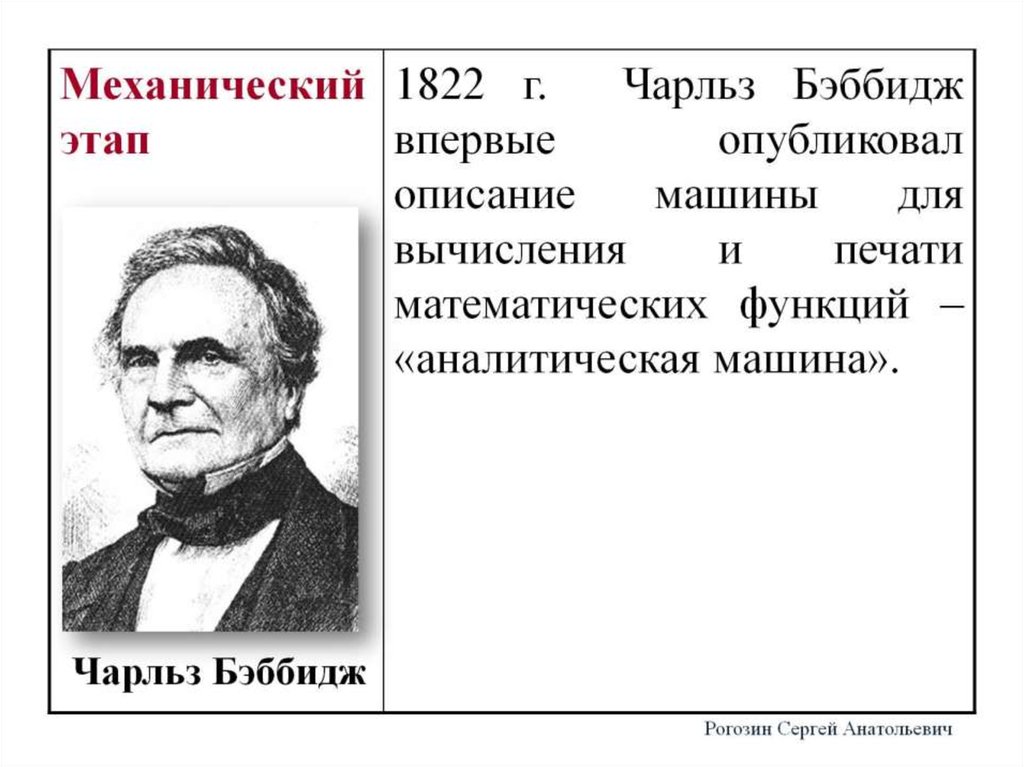 Механический этап

Чарльз Бэббидж

1822 г. Чарльз Бэббидж впервые опубликовал описание машины для вычисления и печати математических функций – «аналитическая машина».

Рогозин Сергей Анатольевич